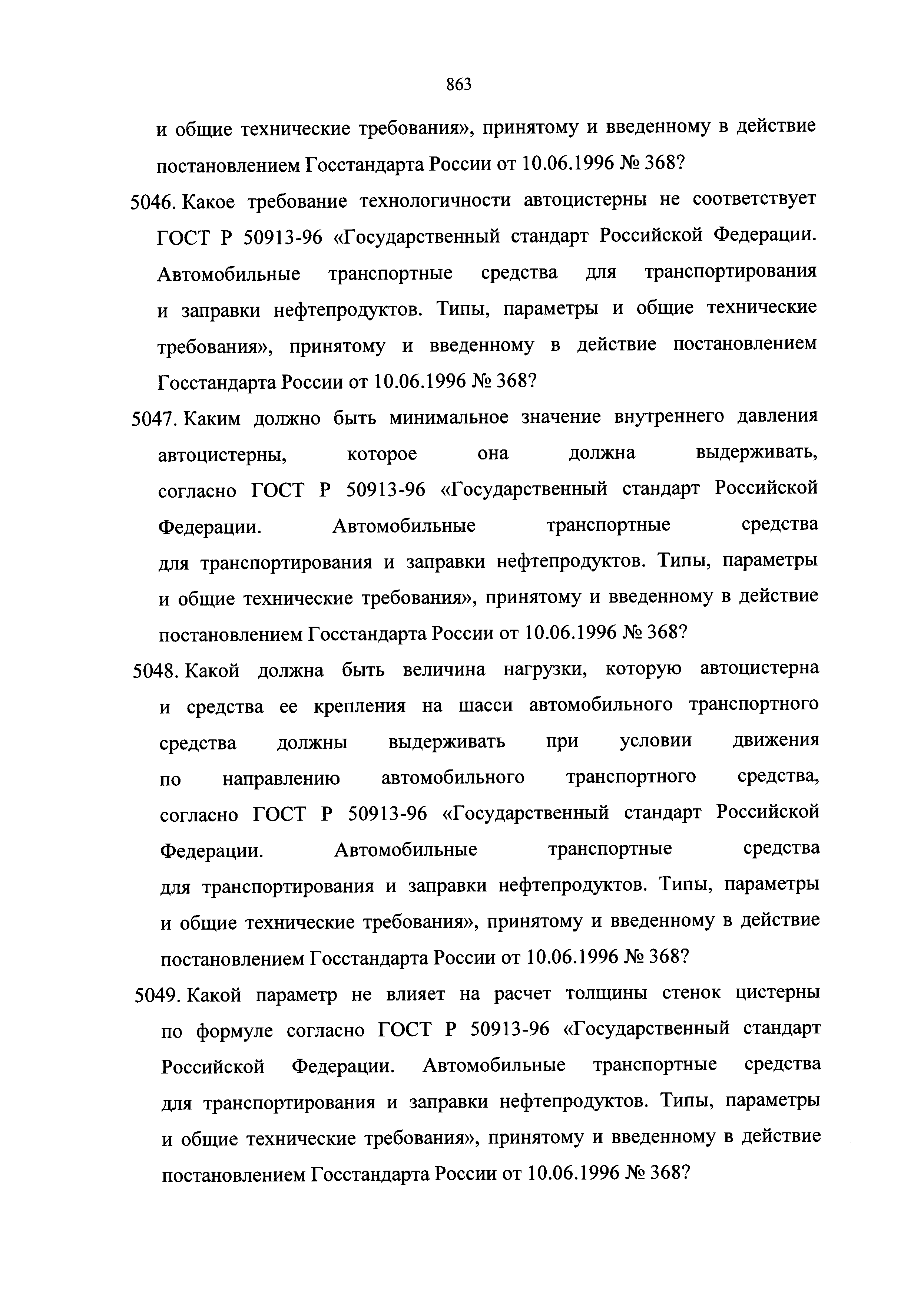 863

и общие технические требования», принятому и введенному в действие постановлением Госстандарта России от 10.06.1996 № 368?

5046. Какое требование технологичности автоцистерны не соответствует ГОСТ Р 50913-96 «Государственный стандарт Российской Федерации. Автомобильные транспортные средства для транспортирования и заправки нефтепродуктов. Типы, параметры и общие технические требования», принятому и введенному в действие постановлением Госстандарта России от 10.06.1996 № 368?

5047. Каким должно быть минимальное значение внутреннего давления автоцистерны, которое она должна выдерживать, согласно ГОСТ Р 50913-96 «Государственный стандарт Российской Федерации. Автомобильные транспортные средства для транспортирования и заправки нефтепродуктов. Типы, параметры и общие технические требования», принятому и введенному в действие постановлением Госстандарта России от 10.06.1996 № 368?

5048. Какой должна быть величина нагрузки, которую автоцистерна и средства ее крепления на шасси автомобильного транспортного средства должны выдерживать при условии движения по направлению автомобильного транспортного средства, согласно ГОСТ Р 50913-96 «Государственный стандарт Российской Федерации. Автомобильные транспортные средства для транспортирования и заправки нефтепродуктов. Типы, параметры и общие технические требования», принятому и введенному в действие постановлением Госстандарта России от 10.06.1996 № 368?

5049. Какой параметр не влияет на расчет толщины стенок цистерны по формуле согласно ГОСТ Р 50913-96 «Государственный стандарт Российской Федерации. Автомобильные транспортные средства для транспортирования и заправки нефтепродуктов. Типы, параметры и общие технические требования», принятому и введенному в действие постановлением Госстандарта России от 10.06.1996 № 368?